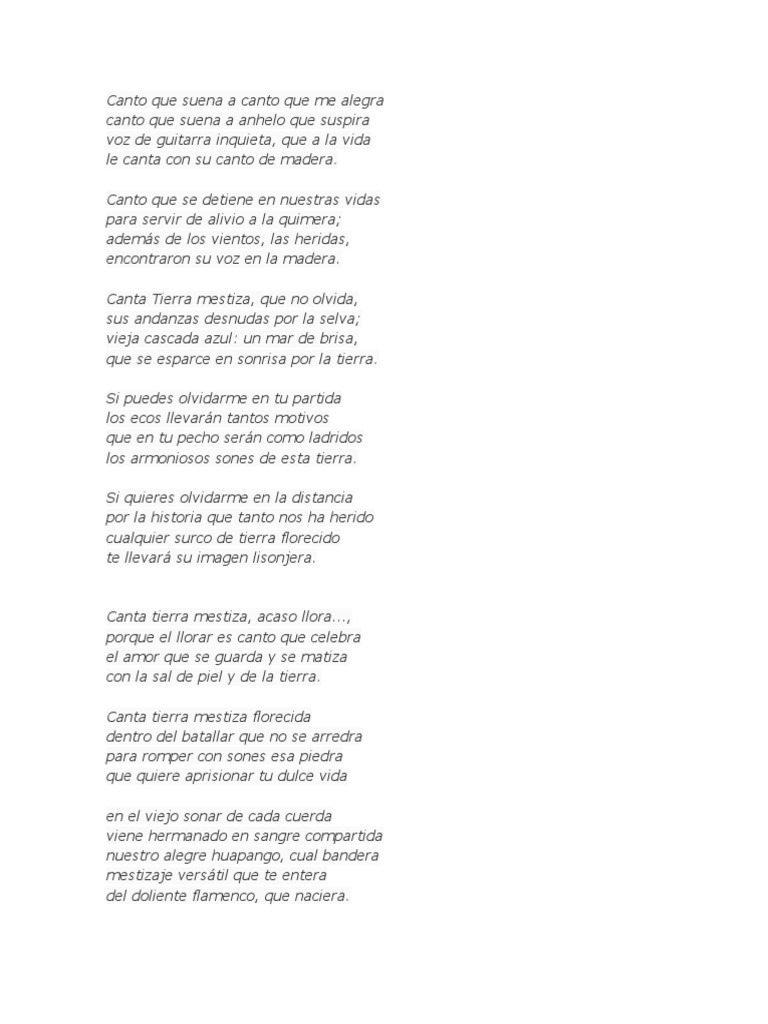 Canto que suena a canto que me alegra
canto que suena a anhelo que suspira
voz de guitarra inquieta, que a la vida
le canta con su canto de madera.

Canto que se detiene en nuestras vidas
para servir de alivio a la quimera;
además de los vientos, las heridas,
encontraron su voz en la madera.

Canta Tierra mestiza, que no olvida,
sus andanzas desnudas por la selva;
vieja cascada azul: un mar de brisa,
que se esparce en sonrisa por la tierra.

Si puedes olvidarme en tu partida
los ecos llevarán tantos motivos
que en tu pecho serán como ladridos
los armoniosos sones de esta tierra.

Si quieres olvidarme en la distancia
por la historia que tanto nos ha herido
cualquier surco de tierra florecido
te llevará su imagen lisonjera.

Canta tierra mestiza, acaso llora...,
porque el llorar es canto que celebra
el amor que se guarda y se matiza
con la sal de piel y de la tierra.

Canta tierra mestiza florecida
dentro del batallar que no se arredra
para romper con sones esa piedra
que quiere aprisionar tu dulce vida

en el viejo sonar de cada cuerda
viene hermanado en sangre compartida
nuestro alegre huapango, cual bandera
mestizaje versátil que te entera
del doliente flamenco, que naciera.